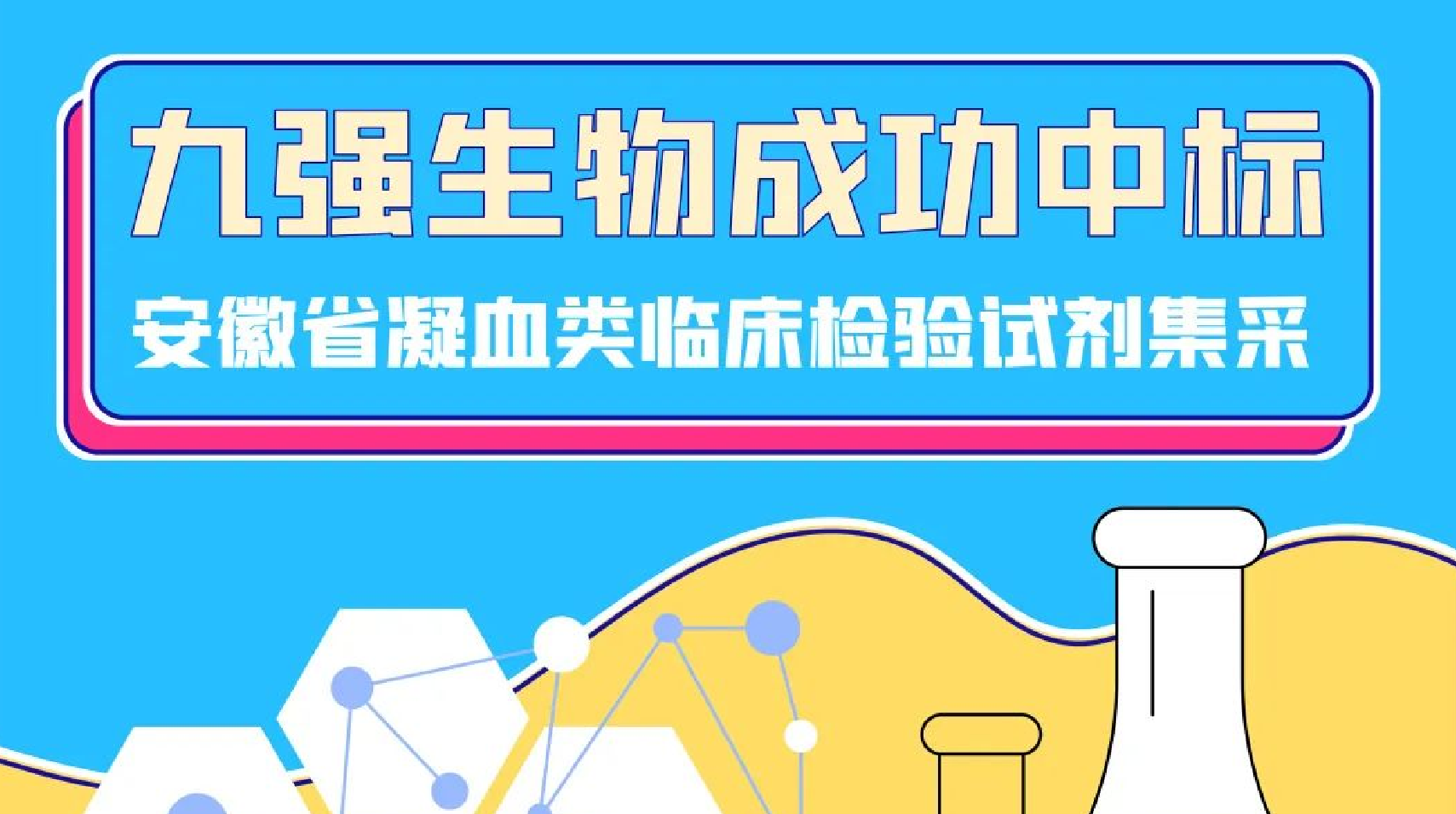 九强生物成功中标

安徽省凝血类临床检验试剂集采